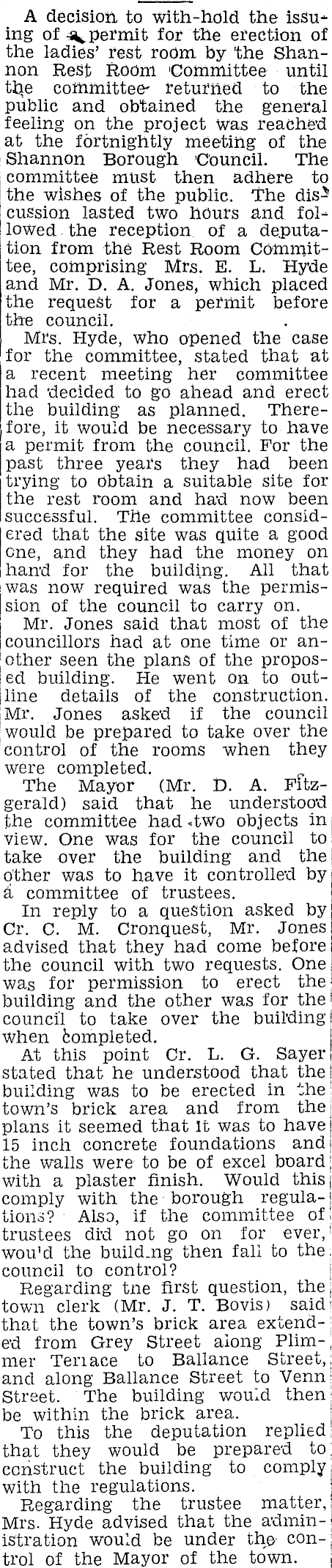 A decision to with-hold the issuing of a permit for the erection of the ladies' rest room by the Shannon Rest Room Committee until the committee returned to the public and obtained the general feeling on the project was reached at the fortnightly meeting of the Shannon Borough Council. The committee must then adhere to the wishes of the public. The discussion lasted two hours and followed the reception of a deputation from the Rest Room Committee, comprising Mrs. E. L. Hyde and Mr. D. A. Jones, which placed the request for a permit before the council.

Mrs. Hyde, who opened the case for the committee, stated that at a recent meeting her committee had decided to go ahead and erect the building as planned. Therefore, it would be necessary to have a permit from the council. For the past three years they had been trying to obtain a suitable site for the rest room and had now been successful. The committee considered that the site was quite a good one, and they had the money on hand for the building. All that was now required was the permission of the council to carry on.

Mr. Jones said that most of the councillors had at one time or another seen the plans of the proposed building. He went on to outline details of the construction. Mr. Jones asked if the council would be prepared to take over the control of the rooms when they were completed.

The Mayor (Mr. D. A. Fitzgerald) said that he understood the committee had two objects in view. One was for the council to take over the building and the other was to have it controlled by a committee of trustees.

In reply to a question asked by Cr. C. M. Cronquest, Mr. Jones advised that they had come before the council with two requests. One was for permission to erect the building and the other was for the council to take over the building when completed.

At this point Cr. L. G. Sayer stated that he understood that the building was to be erected in the town's brick area and from the plans it seemed that it was to have 15 inch concrete foundations and the walls were to be of excel board with a plaster finish. Would this comply with the borough regulations? Also, if the committee of trustees did not go on for ever, wou'd the build.ng then fall to the council to control?

Regarding tne first question, the town clerk (Mr. J. T. Bovis) said that the town's brick area extended from Grey Street along Plimmer Terrace to Ballance Street, and along Ballance Street to Venn Street. The building would then be within the brick area.

To this the deputation replied that they would be prepared to construct the building to comply with the regulations.

Regarding the trustee matter, Mrs. Hyde advised that the administration would be under the control of the Mayor of the town.